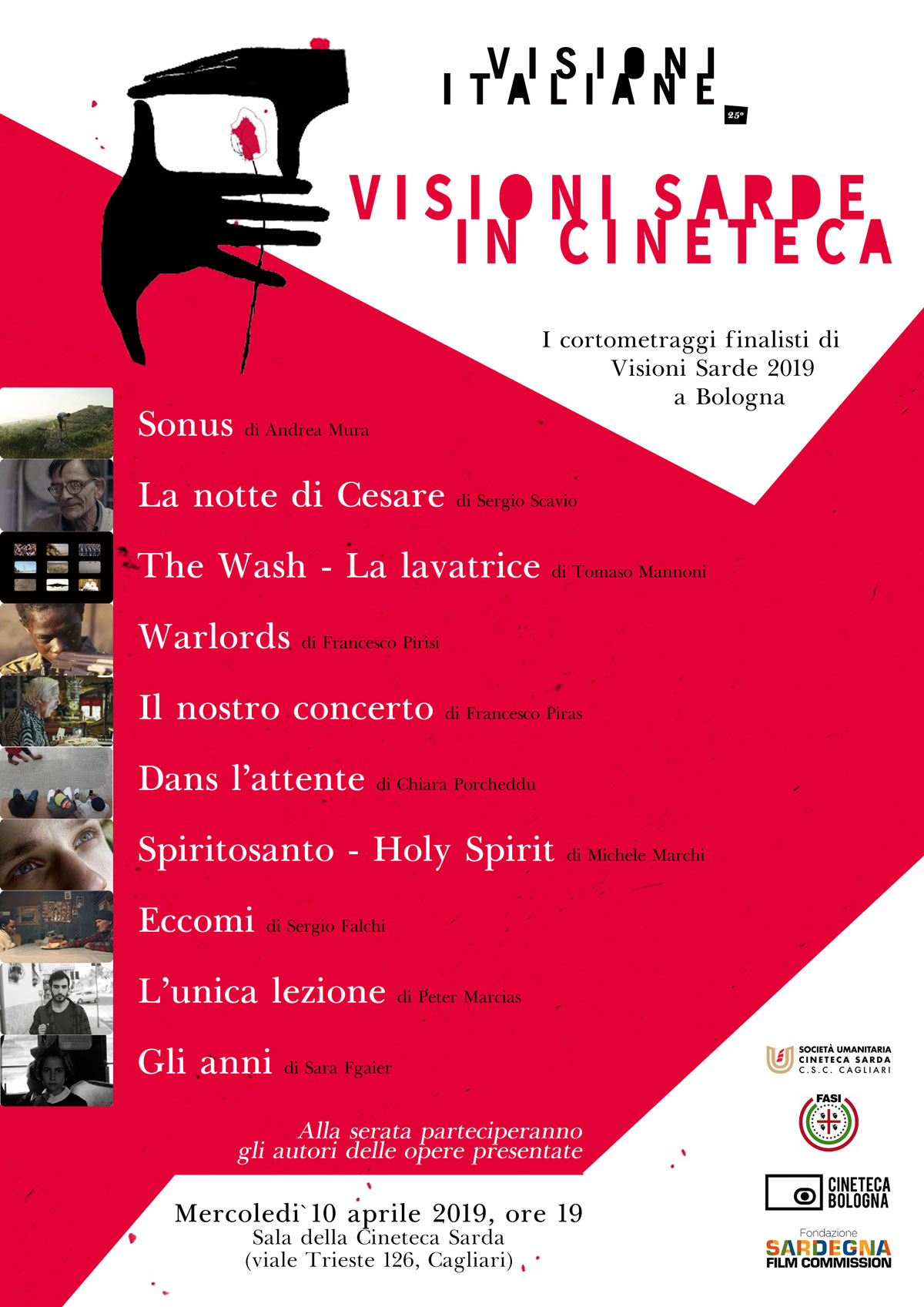 VISIONI ITALIANE 25°

VISIONI SARDE IN CINETECA

I cortometraggi finalisti di Visioni Sarde 2019 a Bologna

Sonus di Andrea Mura

La notte di Cesare di Sergio Scavio

The Wash - La lavatrice di Tomaso Mannoni

Warlords di Francesco Pirisi

Il nostro concerto di Francesco Piras

Dans l'attente di Chiara Porcheddu

Spiritosanto - Holy Spirit di Michele Marchi

Eccomi di Sergio Falchi

L'unica lezione di Peter Marcias

Gli anni di Sara Fgaier

Alla serata parteciperanno gli autori delle opere presentate

Mercoledi` 10 aprile 2019, ore 19
Sala della Cineteca Sarda
(viale Trieste 126, Cagliari)

SOCIETÀ UMANITARIA CINETECA SARDA C.S.C. CAGLIARI

FASI

CINETECA BOLOGNA

Fondazione SARDEGNA FILM COMMISSION